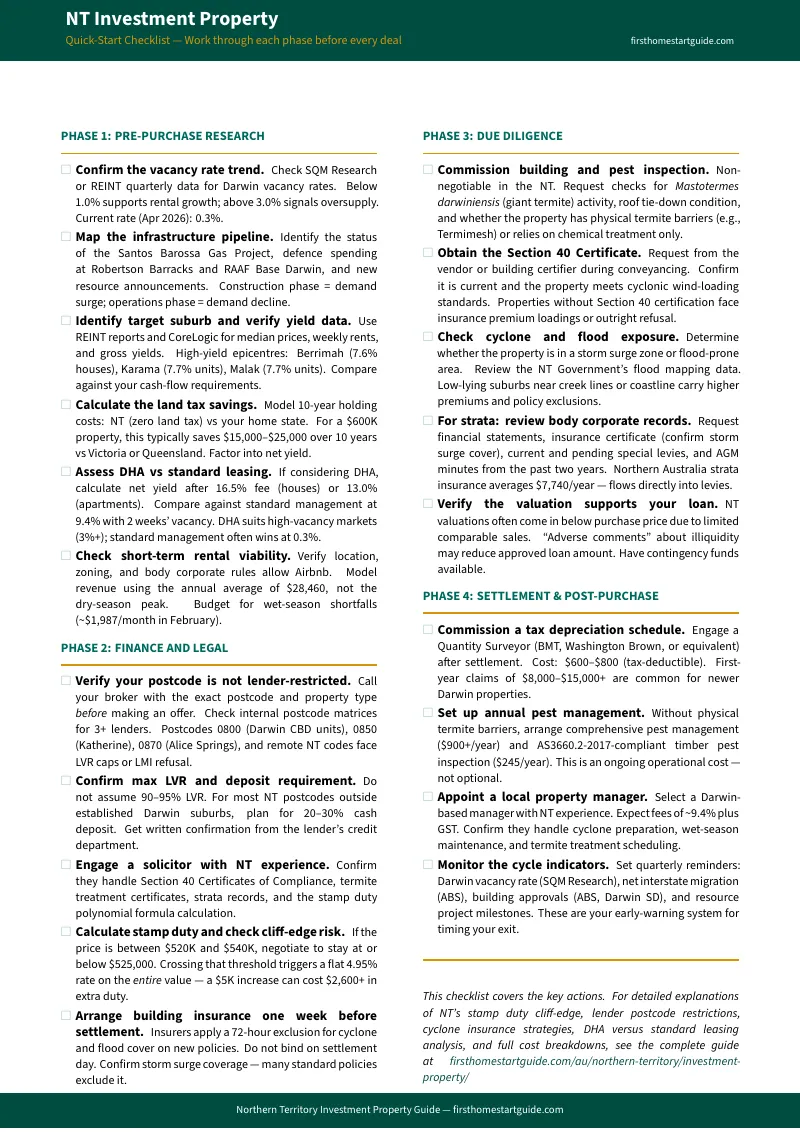 NT Investment Property
Quick-Start Checklist — Work through each phase before every deal
firsthomestartguide.com

PHASE 1: PRE-PURCHASE RESEARCH

☐ Confirm the vacancy rate trend. Check SQM Research or REINT quarterly data for Darwin vacancy rates. Below 1.0% supports rental growth; above 3.0% signals oversupply. Current rate (Apr 2026): 0.3%.

☐ Map the infrastructure pipeline. Identify the status of the Santos Barossa Gas Project, defence spending at Robertson Barracks and RAAF Base Darwin, and new resource announcements. Construction phase = demand surge; operations phase = demand decline.

☐ Identify target suburb and verify yield data. Use REINT reports and CoreLogic for median prices, weekly rents, and gross yields. High-yield epicentres: Berrimah (7.6% houses), Karama (7.7% units), Malak (7.7% units). Compare against your cash-flow requirements.

☐ Calculate the land tax savings. Model 10-year holding costs: NT (zero land tax) vs your home state. For a $600K property, this typically saves $15,000–$25,000 over 10 years vs Victoria or Queensland. Factor into net yield.

☐ Assess DHA vs standard leasing. If considering DHA, calculate net yield after 16.5% fee (houses) or 13.0% (apartments). Compare against standard management at 9.4% with 2 weeks' vacancy. DHA suits high-vacancy markets (3%+); standard management often wins at 0.3%.

☐ Check short-term rental viability. Verify location, zoning, and body corporate rules allow Airbnb. Model revenue using the annual average of $28,460, not the dry-season peak. Budget for wet-season shortfalls (~$1,987/month in February).

PHASE 2: FINANCE AND LEGAL

☐ Verify your postcode is not lender-restricted. Call your broker with the exact postcode and property type before making an offer. Check internal postcode matrices for 3+ lenders. Postcodes 0800 (Darwin CBD units), 0850 (Katherine), 0870 (Alice Springs), and remote NT codes face LVR caps or LMI refusal.

☐ Confirm max LVR and deposit requirement. Do not assume 90–95% LVR. For most NT postcodes outside established Darwin suburbs, plan for 20–30% cash deposit. Get written confirmation from the lender's credit department.

☐ Engage a solicitor with NT experience. Confirm they handle Section 40 Certificates of Compliance, termite treatment certificates, strata records, and the stamp duty polynomial formula calculation.

☐ Calculate stamp duty and check cliff-edge risk. If the price is between $520K and $540K, negotiate to stay at or below $525,000. Crossing that threshold triggers a flat 4.95% rate on the entire value — a $5K increase can cost $2,600+ in extra duty.

☐ Arrange building insurance one week before settlement. Insurers apply a 72-hour exclusion for cyclone and flood cover on new policies. Do not bind on settlement day. Confirm storm surge coverage — many standard policies exclude it.

PHASE 3: DUE DILIGENCE

☐ Commission building and pest inspection. Non-negotiable in the NT. Request checks for Mastotermes darwiniensis (giant termite) activity, roof tie-down condition, and whether the property has physical termite barriers (e.g., Termimesh) or relies on chemical treatment only.

☐ Obtain the Section 40 Certificate. Request from the vendor or building certifier during conveyancing. Confirm it is current and the property meets cyclonic wind-loading standards. Properties without Section 40 certification face insurance premium loadings or outright refusal.

☐ Check cyclone and flood exposure. Determine whether the property is in a storm surge zone or flood-prone area. Review the NT Government's flood mapping data. Low-lying suburbs near creek lines or coastline carry higher premiums and policy exclusions.

☐ For strata: review body corporate records. Request financial statements, insurance certificate (confirm storm surge cover), current and pending special levies, and AGM minutes from the past two years. Northern Australia strata insurance averages $7,740/year — flows directly into levies.

☐ Verify the valuation supports your loan. NT valuations often come in below purchase price due to limited comparable sales. "Adverse comments" about illiquidity may reduce approved loan amount. Have contingency funds available.

PHASE 4: SETTLEMENT & POST-PURCHASE

☐ Commission a tax depreciation schedule. Engage a Quantity Surveyor (BMT, Washington Brown, or equivalent) after settlement. Cost: $600–$800 (tax-deductible). First-year claims of $8,000–$15,000+ are common for newer Darwin properties.

☐ Set up annual pest management. Without physical termite barriers, arrange comprehensive pest management ($900+/year) and AS3660.2-2017-compliant timber pest inspection ($245/year). This is an ongoing operational cost — not optional.

☐ Appoint a local property manager. Select a Darwin-based manager with NT experience. Expect fees of ~9.4% plus GST. Confirm they handle cyclone preparation, wet-season maintenance, and termite treatment scheduling.

☐ Monitor the cycle indicators. Set quarterly reminders: Darwin vacancy rate (SQM Research), net interstate migration (ABS), building approvals (ABS, Darwin SD), and resource project milestones. These are your early-warning system for timing your exit.

This checklist covers the key actions. For detailed explanations of NT's stamp duty cliff-edge, lender postcode restrictions, cyclone insurance strategies, DHA versus standard leasing analysis, and full cost breakdowns, see the complete guide at firsthomestartguide.com/au/northern-territory/investment-property/

Northern Territory Investment Property Guide — firsthomestartguide.com